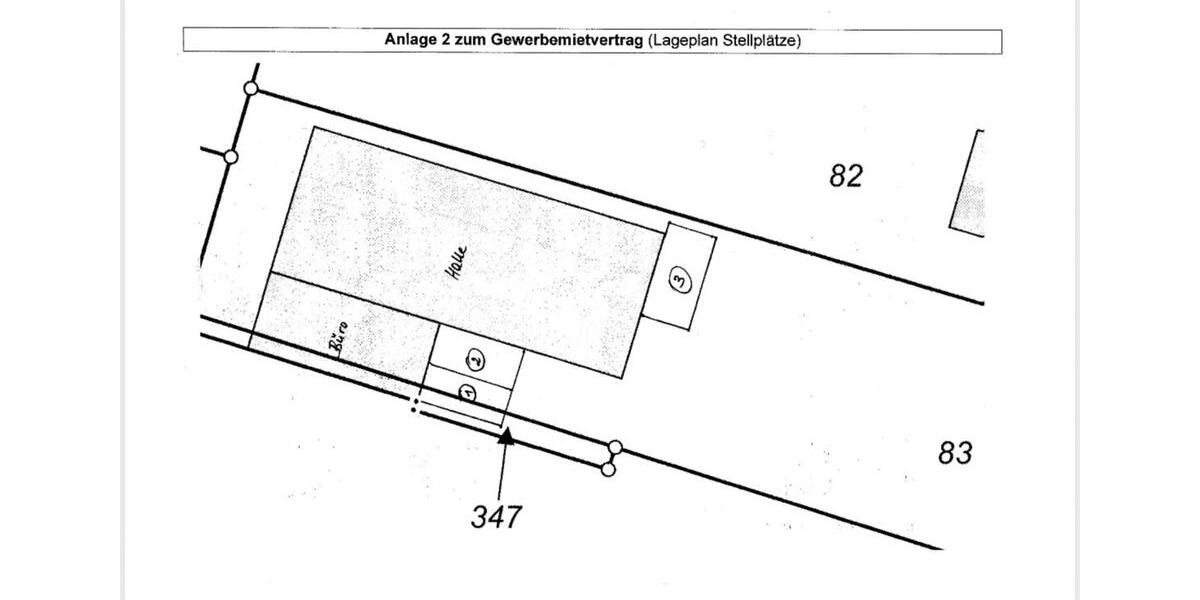 Anlage 2 zum Gewerbemietvertrag (Lageplan Stellplätze)

82

Halle

3

Büro

2

1

83

347